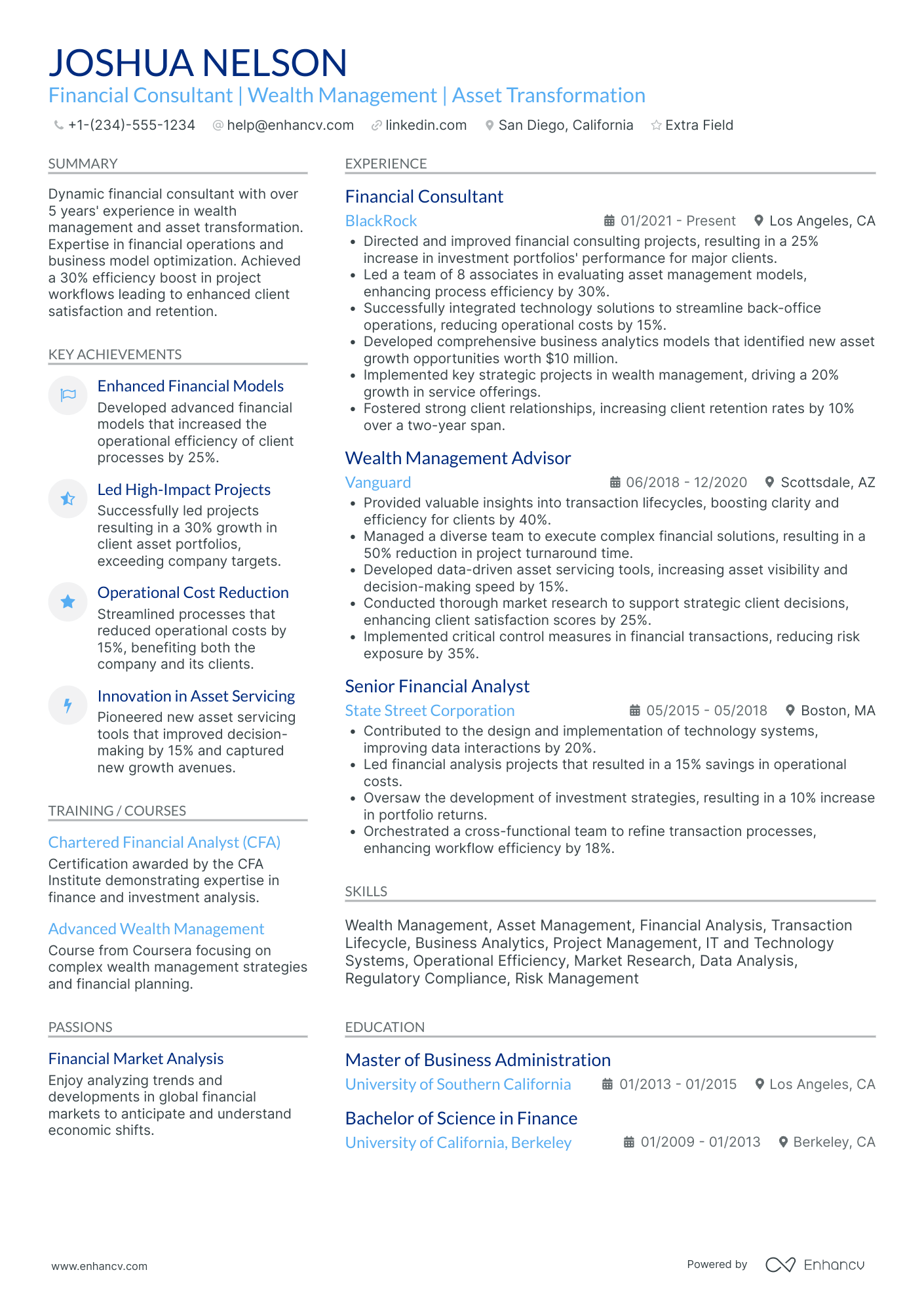 JOSHUA NELSON
Financial Consultant | Wealth Management | Asset Transformation

+1-(234)-555-1234 help@enhancv.com linkedin.com San Diego, California Extra Field

SUMMARY

Dynamic financial consultant with over 5 years' experience in wealth management and asset transformation. Expertise in financial operations and business model optimization. Achieved a 30% efficiency boost in project workflows leading to enhanced client satisfaction and retention.

KEY ACHIEVEMENTS

Enhanced Financial Models
Developed advanced financial models that increased the operational efficiency of client processes by 25%.

Led High-Impact Projects
Successfully led projects resulting in a 30% growth in client asset portfolios, exceeding company targets.

Operational Cost Reduction
Streamlined processes that reduced operational costs by 15%, benefiting both the company and its clients.

Innovation in Asset Servicing
Pioneered new asset servicing tools that improved decision-making by 15% and captured new growth avenues.

TRAINING / COURSES

Chartered Financial Analyst (CFA)
Certification awarded by the CFA Institute demonstrating expertise in finance and investment analysis.

Advanced Wealth Management
Course from Coursera focusing on complex wealth management strategies and financial planning.

PASSIONS

Financial Market Analysis
Enjoy analyzing trends and developments in global financial markets to anticipate and understand economic shifts.

EXPERIENCE

Financial Consultant
BlackRock 01/2021 - Present Los Angeles, CA
• Directed and improved financial consulting projects, resulting in a 25% increase in investment portfolios' performance for major clients.
• Led a team of 8 associates in evaluating asset management models, enhancing process efficiency by 30%.
• Successfully integrated technology solutions to streamline back-office operations, reducing operational costs by 15%.
• Developed comprehensive business analytics models that identified new asset growth opportunities worth $10 million.
• Implemented key strategic projects in wealth management, driving a 20% growth in service offerings.
• Fostered strong client relationships, increasing client retention rates by 10% over a two-year span.

Wealth Management Advisor
Vanguard 06/2018 - 12/2020 Scottsdale, AZ
• Provided valuable insights into transaction lifecycles, boosting clarity and efficiency for clients by 40%.
• Managed a diverse team to execute complex financial solutions, resulting in a 50% reduction in project turnaround time.
• Developed data-driven asset servicing tools, increasing asset visibility and decision-making speed by 15%.
• Conducted thorough market research to support strategic client decisions, enhancing client satisfaction scores by 25%.
• Implemented critical control measures in financial transactions, reducing risk exposure by 35%.

Senior Financial Analyst
State Street Corporation 05/2015 - 05/2018 Boston, MA
• Contributed to the design and implementation of technology systems, improving data interactions by 20%.
• Led financial analysis projects that resulted in a 15% savings in operational costs.
• Oversaw the development of investment strategies, resulting in a 10% increase in portfolio returns.
• Orchestrated a cross-functional team to refine transaction processes, enhancing workflow efficiency by 18%.

SKILLS

Wealth Management, Asset Management, Financial Analysis, Transaction Lifecycle, Business Analytics, Project Management, IT and Technology Systems, Operational Efficiency, Market Research, Data Analysis, Regulatory Compliance, Risk Management

EDUCATION

Master of Business Administration
University of Southern California 01/2013 - 01/2015 Los Angeles, CA

Bachelor of Science in Finance
University of California, Berkeley 01/2009 - 01/2013 Berkeley, CA

www.enhancv.com Powered by Enhancv